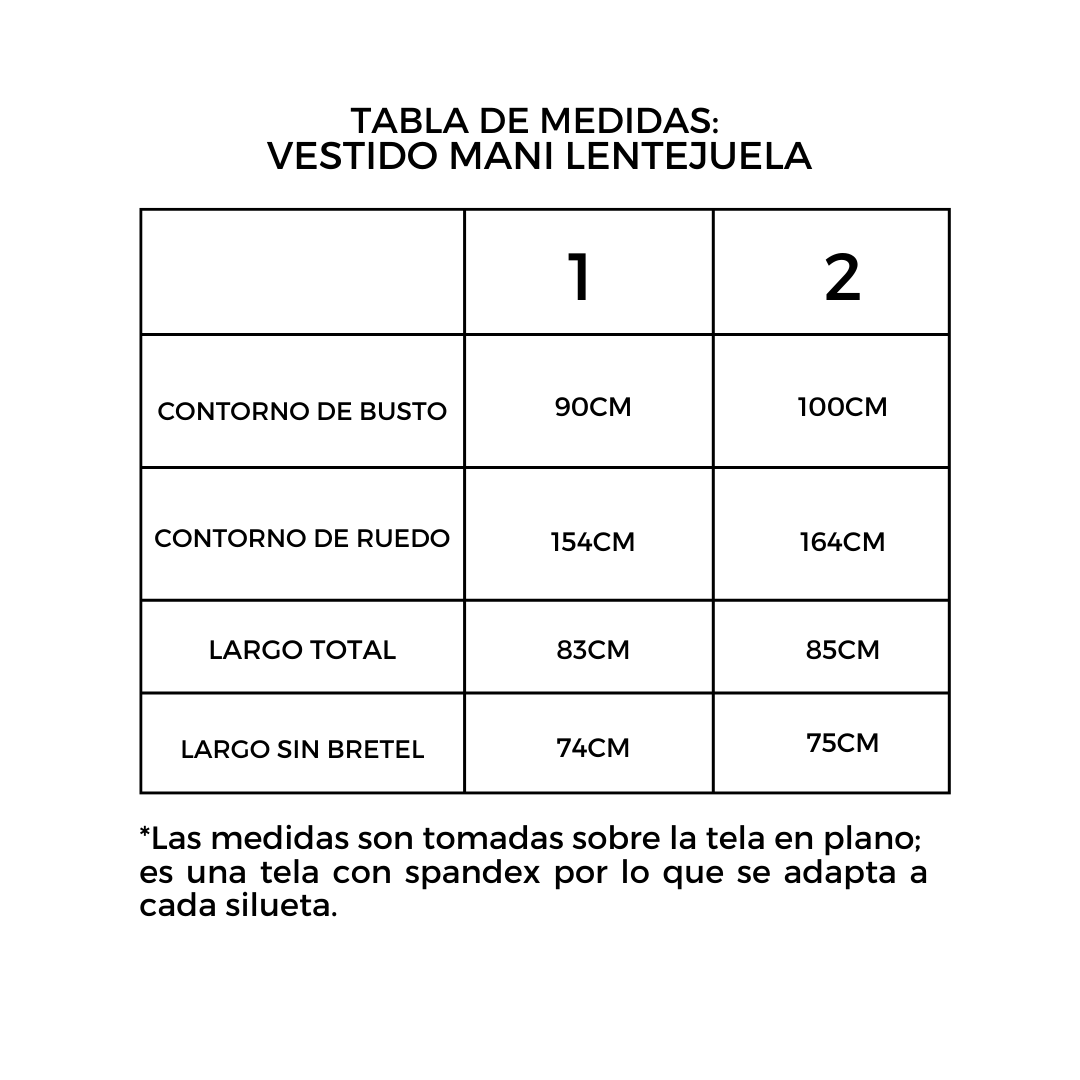 TABLA DE MEDIDAS:
VESTIDO MANI LENTEJUELA

| | 1 | 2 |
|---|---|---|
| CONTORNO DE BUSTO | 90CM | 100CM |
| CONTORNO DE RUEDO | 154CM | 164CM |
| LARGO TOTAL | 83CM | 85CM |
| LARGO SIN BRETEL | 74CM | 75CM |

*Las medidas son tomadas sobre la tela en plano; es una tela con spandex por lo que se adapta a cada silueta.